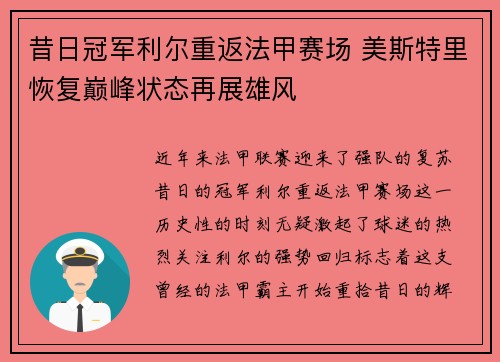 昔日冠军利尔重返法甲赛场 美斯特里恢复巅峰状态再展雄风

近年来法甲联赛迎来了强队的复苏昔日的冠军利尔重返法甲赛场这一历史性的时刻无疑激起了球迷的热烈关注利尔的强势回归标志着这支曾经的法甲霸主开始重拾昔日的辉